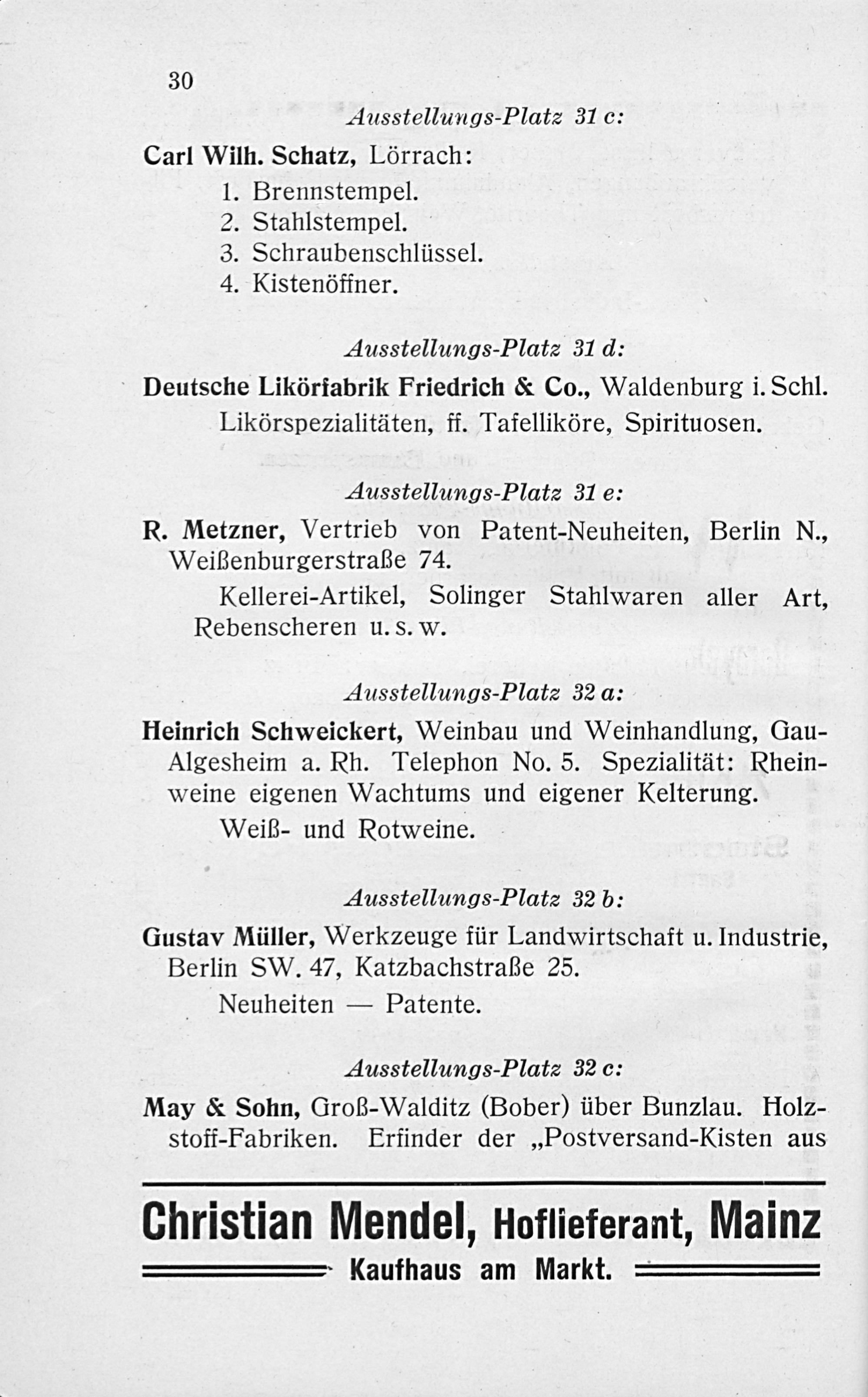 30

Ausstellungs-Platz 31 c:

Carl Wilh. Schatz, Lörrach:
1. Brennstempel.
2. Stahlstempel.
3. Schraubenschlüssel.
4. Kistenöffner.

Ausstellungs-Platz 31 d:

Deutsche Likörfabrik Friedrich & Co., Waldenburg i. Schl.
Likörspezialitäten, ff. Tafelliköre, Spirituosen.

Ausstellungs-Platz 31 e:

R. Metzner, Vertrieb von Patent-Neuheiten, Berlin N., Weißenburgerstraße 74.
Kellerei-Artikel, Solinger Stahlwaren aller Art, Rebenscheren u. s. w.

Ausstellungs-Platz 32 a:

Heinrich Schweickert, Weinbau und Weinhandlung, Gau-Algesheim a. Rh. Telephon No. 5. Spezialität: Rheinweine eigenen Wachtums und eigener Kelterung.
Weiß- und Rotweine.

Ausstellungs-Platz 32 b:

Gustav Müller, Werkzeuge für Landwirtschaft u. Industrie, Berlin SW. 47, Katzbachstraße 25.
Neuheiten — Patente.

Ausstellungs-Platz 32 c:

May & Sohn, Groß-Walditz (Bober) über Bunzlau. Holzstoff-Fabriken. Erfinder der „Postversand-Kisten aus

Christian Mendel, Hoflieferant, Mainz
Kaufhaus am Markt.